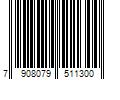 7 908079 511300